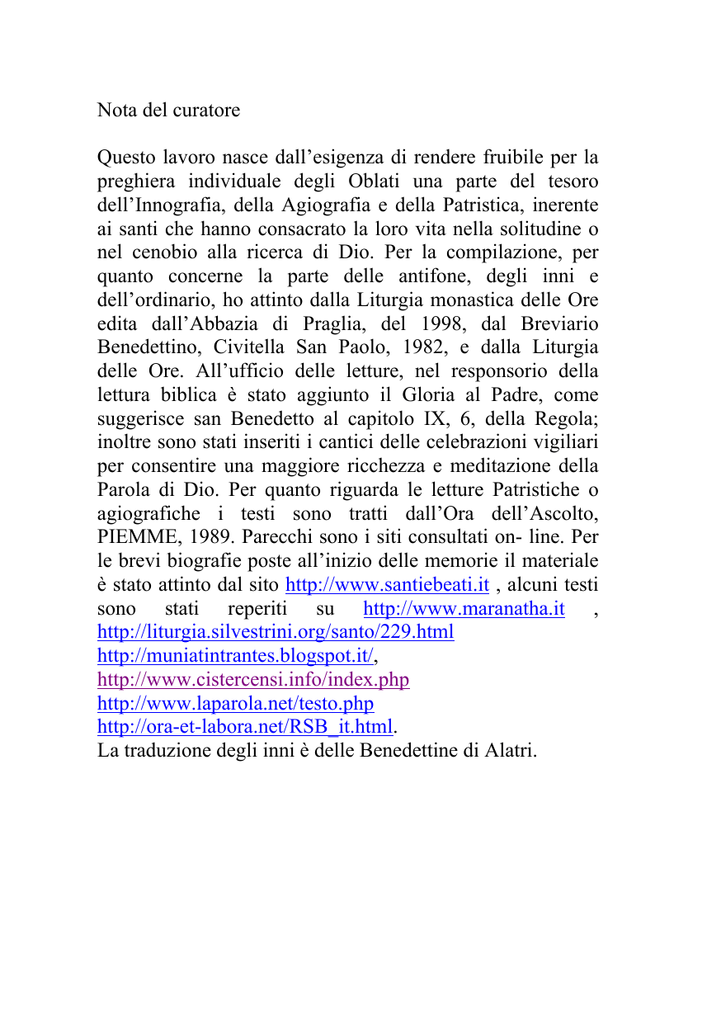 Nota del curatore

Questo lavoro nasce dall’esigenza di rendere fruibile per la preghiera individuale degli Oblati una parte del tesoro dell’Innografia, della Agiografia e della Patristica, inerente ai santi che hanno consacrato la loro vita nella solitudine o nel cenobio alla ricerca di Dio. Per la compilazione, per quanto concerne la parte delle antifone, degli inni e dell’ordinario, ho attinto dalla Liturgia monastica delle Ore edita dall’Abbazia di Praglia, del 1998, dal Breviario Benedettino, Civitella San Paolo, 1982, e dalla Liturgia delle Ore. All’ufficio delle letture, nel responsorio della lettura biblica è stato aggiunto il Gloria al Padre, come suggerisce san Benedetto al capitolo IX, 6, della Regola; inoltre sono stati inseriti i cantici delle celebrazioni vigiliari per consentire una maggiore ricchezza e meditazione della Parola di Dio. Per quanto riguarda le letture Patristiche o agiografiche i testi sono tratti dall’Ora dell’Ascolto, PIEMME, 1989. Parecchi sono i siti consultati on- line. Per le brevi biografie poste all’inizio delle memorie il materiale è stato attinto dal sito http://www.santiebeati.it , alcuni testi sono stati reperiti su http://www.maranatha.it , http://liturgia.silvestrini.org/santo/229.html
http://muniatintrantes.blogspot.it/,
http://www.cistercensi.info/index.php
http://www.laparola.net/testo.php
http://ora-et-labora.net/RSB_it.html.
La traduzione degli inni è delle Benedettine di Alatri.